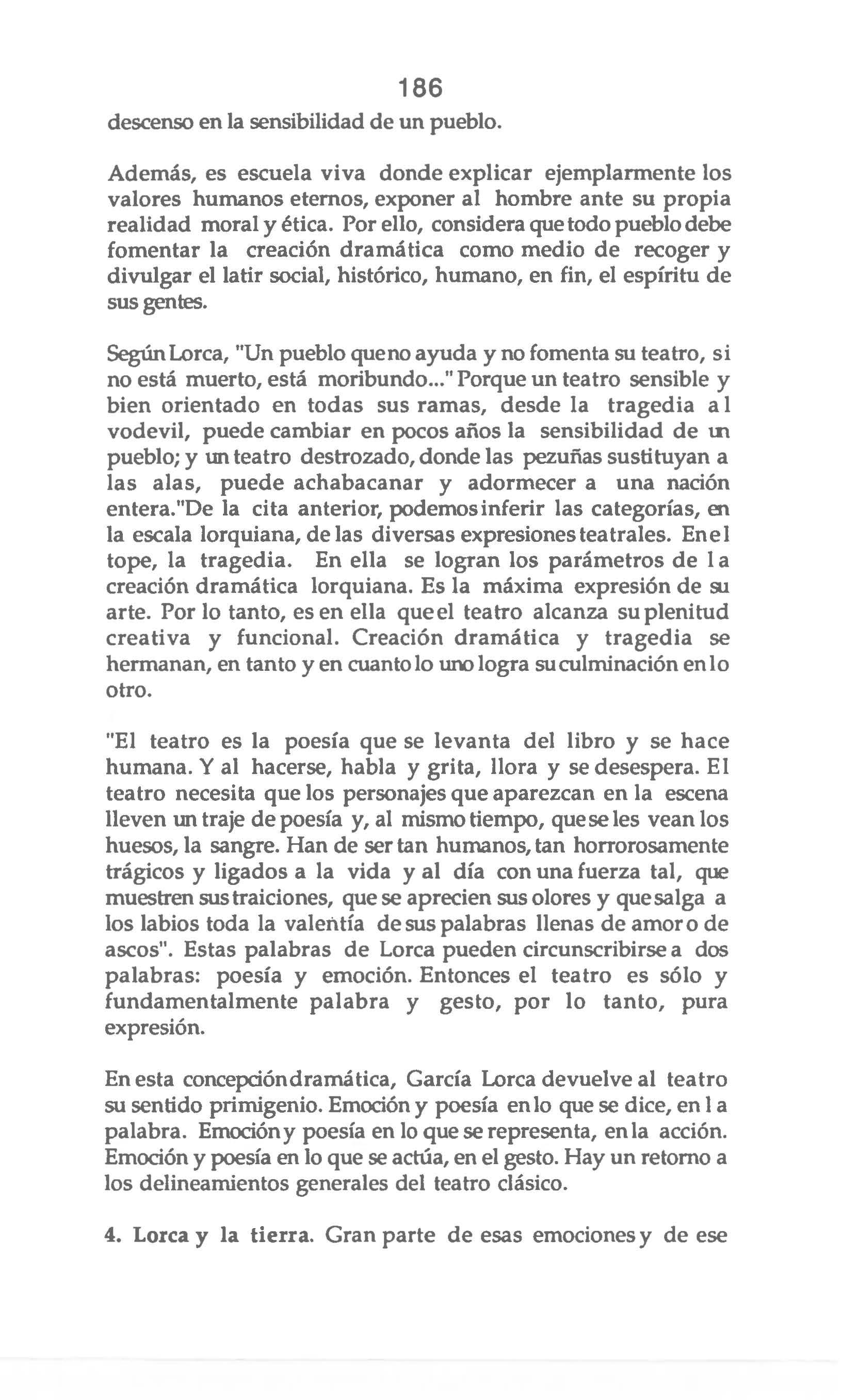 186

descenso en la sensibilidad de un pueblo.

Además, es escuela viva donde explicar ejemplarmente los valores humanos eternos, exponer al hombre ante su propia realidad moral y ética. Por ello, considera que todo pueblo debe fomentar la creación dramática como medio de recoger y divulgar el latir social, histórico, humano, en fin, el espíritu de sus gentes.

Según Lorca, "Un pueblo que no ayuda y no fomenta su teatro, si no está muerto, está moribundo..." Porque un teatro sensible y bien orientado en todas sus ramas, desde la tragedia al vodevil, puede cambiar en pocos años la sensibilidad de un pueblo; y un teatro destrozado, donde las pezuñas sustituyan a las alas, puede achabacanar y adormecer a una nación entera."De la cita anterior, podemos inferir las categorías, en la escala lorquiana, de las diversas expresiones teatrales. En el tope, la tragedia. En ella se logran los parámetros de la creación dramática lorquiana. Es la máxima expresión de su arte. Por lo tanto, es en ella que el teatro alcanza su plenitud creativa y funcional. Creación dramática y tragedia se hermanan, en tanto y en cuanto lo uno logra su culminación en lo otro.

"El teatro es la poesía que se levanta del libro y se hace humana. Y al hacerse, habla y grita, llora y se desespera. El teatro necesita que los personajes que aparezcan en la escena lleven un traje de poesía y, al mismo tiempo, que se les vean los huesos, la sangre. Han de ser tan humanos, tan horrorosamente trágicos y ligados a la vida y al día con una fuerza tal, que muestren sus traiciones, que se aprecien sus olores y que salga a los labios toda la valentía de sus palabras llenas de amor o de ascos". Estas palabras de Lorca pueden circunscribirse a dos palabras: poesía y emoción. Entonces el teatro es sólo y fundamentalmente palabra y gesto, por lo tanto, pura expresión.

En esta concepción dramática, García Lorca devuelve al teatro su sentido primigenio. Emoción y poesía en lo que se dice, en la palabra. Emoción y poesía en lo que se representa, en la acción. Emoción y poesía en lo que se actúa, en el gesto. Hay un retorno a los delineamientos generales del teatro clásico.

4. Lorca y la tierra. Gran parte de esas emociones y de ese